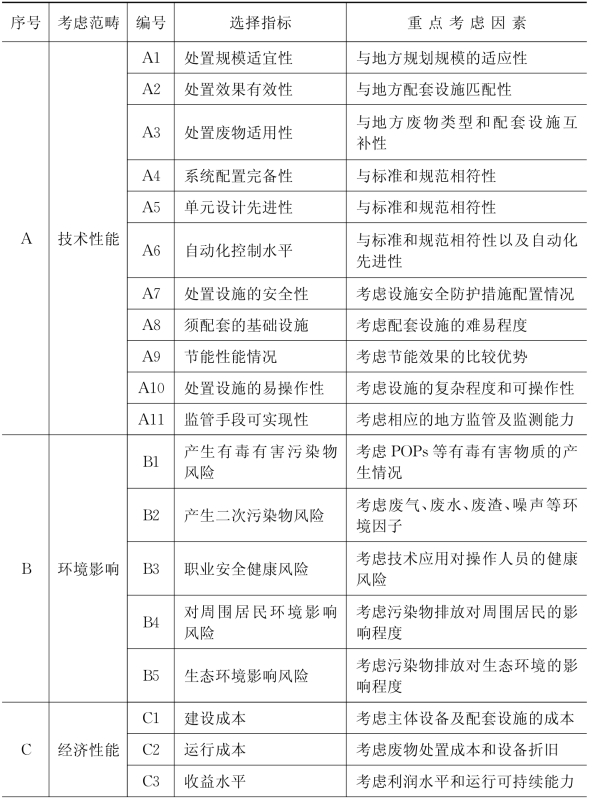 | 序号 | 考虑范畴 | 编号 | 选择指标 | 重点考虑因素 |
|---|---|---|---|---|
| A | 技术性能 | A1 | 处置规模适宜性 | 与地方规划规模的适应性 |
| | | A2 | 处置效果有效性 | 与地方配套设施匹配性 |
| | | A3 | 处置废物适用性 | 与地方废物类型和配套设施互补性 |
| | | A4 | 系统配置完备性 | 与标准和规范相符性 |
| | | A5 | 单元设计先进性 | 与标准和规范相符性 |
| | | A6 | 自动化控制水平 | 与标准和规范相符性以及自动化先进性 |
| | | A7 | 处置设施的安全性 | 考虑设施安全防护措施配置情况 |
| | | A8 | 须配套的基础设施 | 考虑配套设施的难易程度 |
| | | A9 | 节能性能情况 | 考虑节能效果的比较优势 |
| | | A10 | 处置设施的易操作性 | 考虑设施的复杂程度和可操作性 |
| | | A11 | 监管手段可实现性 | 考虑相应的地方监管及监测能力 |
| B | 环境影响 | B1 | 产生有毒有害污染物风险 | 考虑 POPs 等有毒有害物质的产生情况 |
| | | B2 | 产生二次污染物风险 | 考虑废气、废水、废渣、噪声等环境因子 |
| | | B3 | 职业安全健康风险 | 考虑技术应用对操作人员的健康风险 |
| | | B4 | 对周围居民环境影响风险 | 考虑污染物排放对周围居民的影响程度 |
| | | B5 | 生态环境影响风险 | 考虑污染物排放对生态环境的影响程度 |
| C | 经济性能 | C1 | 建设成本 | 考虑主体设备及配套设施的成本 |
| | | C2 | 运行成本 | 考虑废物处置成本和设备折旧 |
| | | C3 | 收益水平 | 考虑利润水平和运行可持续能力 |